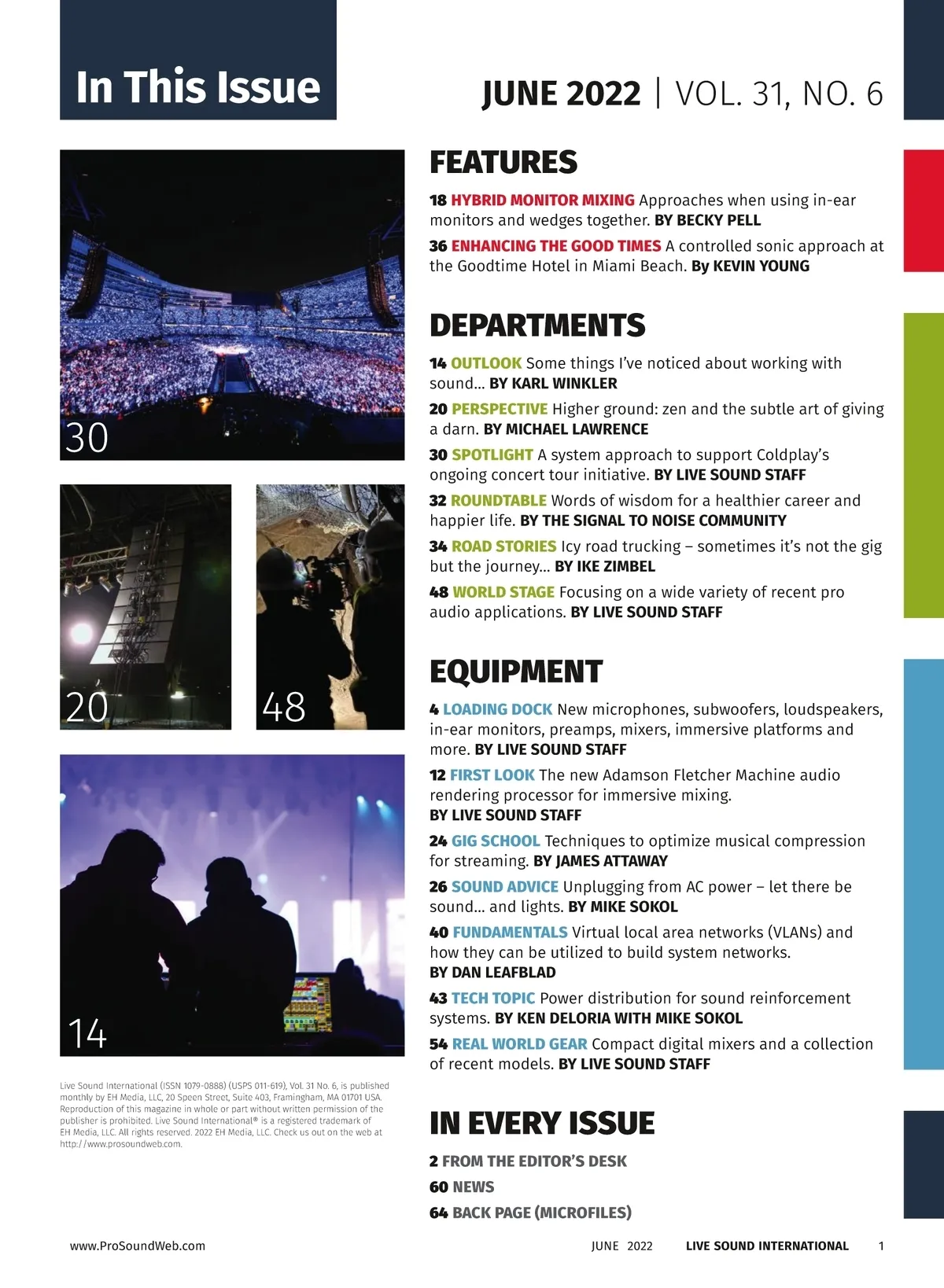 In This Issue

JUNE 2022 | VOL. 31, NO. 6

30

20

48

14

Live Sound International (ISSN 1079-0888) (USPS 011-619), Vol. 31 No. 6, is published monthly by EH Media, LLC, 20 Speen Street, Suite 403, Framingham, MA 01701 USA. Reproduction of this magazine in whole or part without written permission of the publisher is prohibited. Live Sound International® is a registered trademark of EH Media, LLC. All rights reserved. 2022 EH Media, LLC. Check us out on the web at http://www.prosoundweb.com.

FEATURES

18 HYBRID MONITOR MIXING Approaches when using in-ear monitors and wedges together. BY BECKY PELL

36 ENHANCING THE GOOD TIMES A controlled sonic approach at the Goodtime Hotel in Miami Beach. By KEVIN YOUNG

DEPARTMENTS

14 OUTLOOK Some things I've noticed about working with sound... BY KARL WINKLER

20 PERSPECTIVE Higher ground: zen and the subtle art of giving a darn. BY MICHAEL LAWRENCE

30 SPOTLIGHT A system approach to support Coldplay's ongoing concert tour initiative. BY LIVE SOUND STAFF

32 ROUNDTABLE Words of wisdom for a healthier career and happier life. BY THE SIGNAL TO NOISE COMMUNITY

34 ROAD STORIES Icy road trucking – sometimes it's not the gig but the journey... BY IKE ZIMBEL

48 WORLD STAGE Focusing on a wide variety of recent pro audio applications. BY LIVE SOUND STAFF

EQUIPMENT

4 LOADING DOCK New microphones, subwoofers, loudspeakers, in-ear monitors, preamps, mixers, immersive platforms and more. BY LIVE SOUND STAFF

12 FIRST LOOK The new Adamson Fletcher Machine audio rendering processor for immersive mixing. BY LIVE SOUND STAFF

24 GIG SCHOOL Techniques to optimize musical compression for streaming. BY JAMES ATTAWAY

26 SOUND ADVICE Unplugging from AC power – let there be sound... and lights. BY MIKE SOKOL

40 FUNDAMENTALS Virtual local area networks (VLANs) and how they can be utilized to build system networks. BY DAN LEAFBLAD

43 TECH TOPIC Power distribution for sound reinforcement systems. BY KEN DELORIA WITH MIKE SOKOL

54 REAL WORLD GEAR Compact digital mixers and a collection of recent models. BY LIVE SOUND STAFF

IN EVERY ISSUE

2 FROM THE EDITOR'S DESK

60 NEWS

64 BACK PAGE (MICROFILES)

www.ProSoundWeb.com

JUNE 2022 LIVE SOUND INTERNATIONAL 1